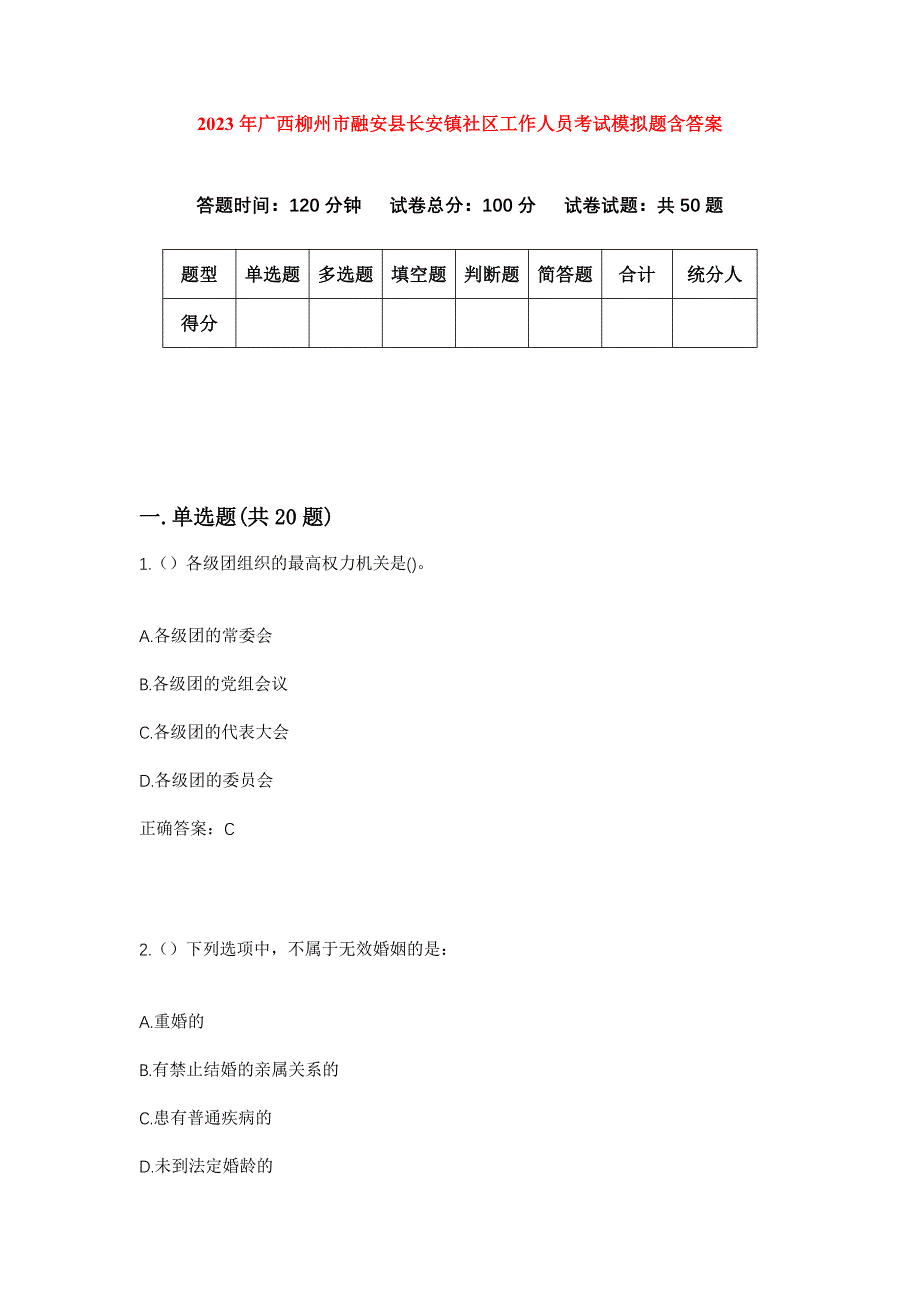 2023年广西柳州市融安县长安镇社区工作人员考试模拟题含答案

答题时间：120分钟　试卷总分：100分　试卷试题：共50题

| 题型 | 单选题 | 多选题 | 填空题 | 判断题 | 简答题 | 合计 | 统分人 |
|---|---|---|---|---|---|---|---|
| 得分 | | | | | | | |

一.单选题(共20题)

1.（）各级团组织的最高权力机关是()。

A.各级团的常委会

B.各级团的党组会议

C.各级团的代表大会

D.各级团的委员会

正确答案：C

2.（）下列选项中，不属于无效婚姻的是：

A.重婚的

B.有禁止结婚的亲属关系的

C.患有普通疾病的

D.未到法定婚龄的